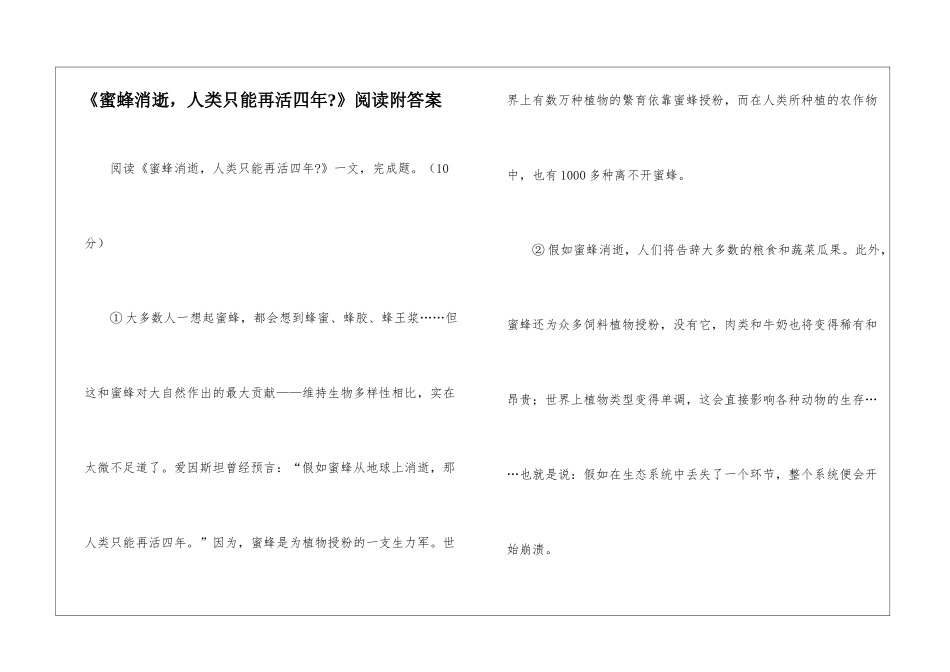 《蜜蜂消逝，人类只能再活四年?》阅读附答案

阅读《蜜蜂消逝，人类只能再活四年?》一文，完成题。（10分）

①大多数人一想起蜜蜂，都会想到蜂蜜、蜂胶、蜂王浆……但这和蜜蜂对大自然作出的最大贡献——维持生物多样性相比，实在太微不足道了。爱因斯坦曾经预言：“假如蜜蜂从地球上消逝，那人类只能再活四年。”因为，蜜蜂是为植物授粉的一支生力军。世界上有数万种植物的繁育依靠蜜蜂授粉，而在人类所种植的农作物中，也有1000多种离不开蜜蜂。

②假如蜜蜂消逝，人们将告辞大多数的粮食和蔬菜瓜果。此外，蜜蜂还为众多饲料植物授粉，没有它，肉类和牛奶也将变得稀有和昂贵；世界上植物类型变得单调，这会直接影响各种动物的生存……也就是说：假如在生态系统中丢失了一个环节，整个系统便会开始崩溃。